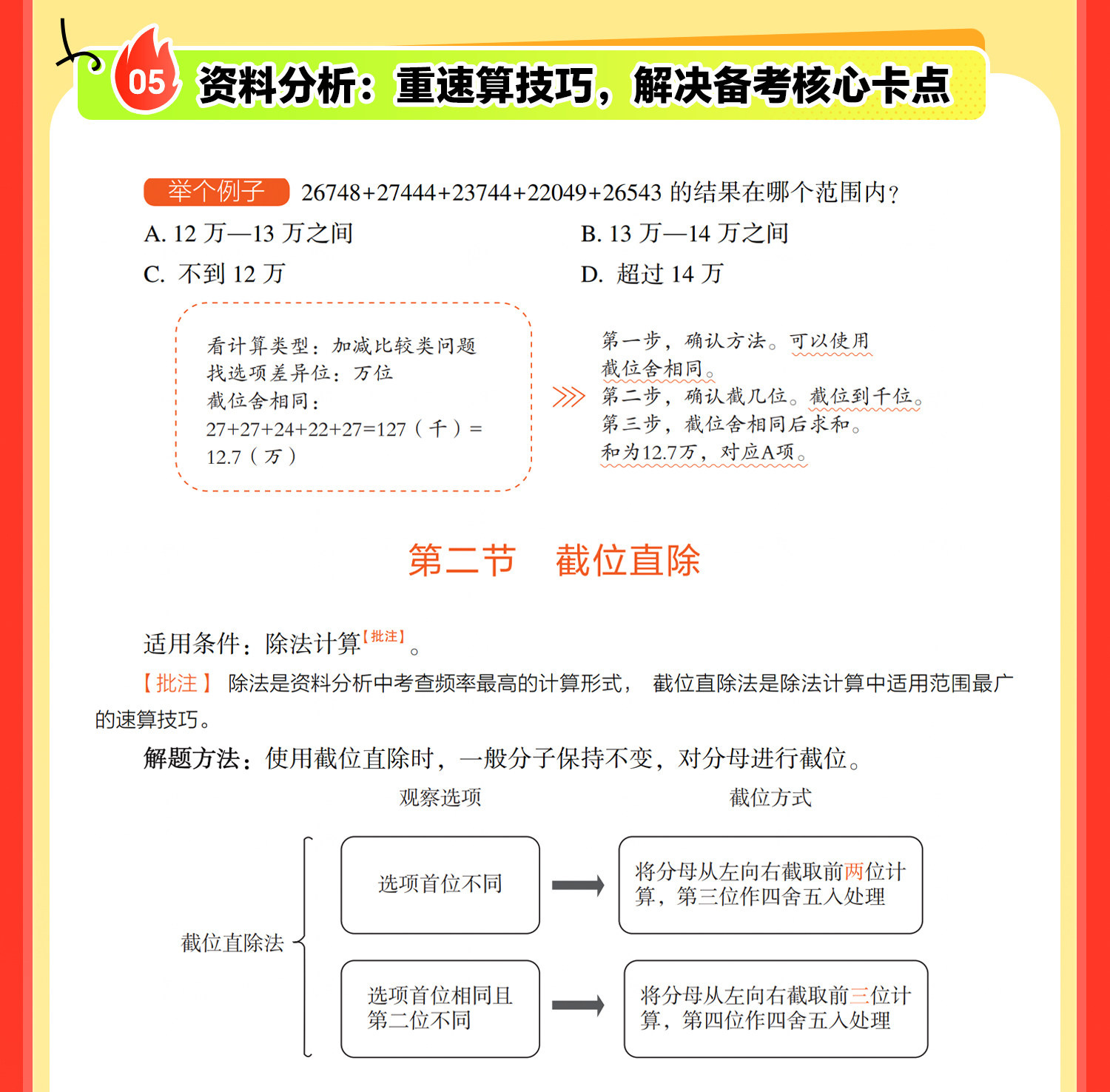 05 资料分析：重速算技巧，解决备考核心卡点

举个例子 26748+27444+23744+22049+26543 的结果在哪个范围内？

A. 12 万—13 万之间

B. 13 万—14 万之间

C. 不到 12 万

D. 超过 14 万

看计算类型：加减比较类问题
找选项差异位：万位
截位舍相同：
27+27+24+22+27=127（千）= 12.7（万）

第一步，确认方法。可以使用截位舍相同。
第二步，确认截几位。截位到千位。
第三步，截位舍相同后求和。
和为12.7万，对应A项。

第二节 截位直除

适用条件：除法计算【批注】。

【批注】 除法是资料分析中考查频率最高的计算形式， 截位直除法是除法计算中适用范围最广的速算技巧。

解题方法：使用截位直除时，一般分子保持不变，对分母进行截位。

观察选项

截位方式

截位直除法

选项首位不同

将分母从左向右截取前两位计算，第三位作四舍五入处理

选项首位相同且第二位不同

将分母从左向右截取前三位计算，第四位作四舍五入处理